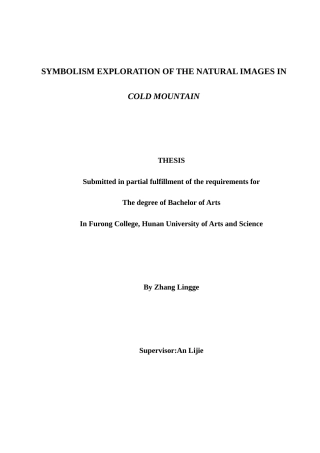 SYMBOLISM EXPLORATION OF THE NATURAL IMAGES IN

COLD MOUNTAIN

THESIS

Submitted in partial fulfillment of the requirements for

The degree of Bachelor of Arts

In Furong College, Hunan University of Arts and Science

By Zhang Lingge

Supervisor:An Lijie